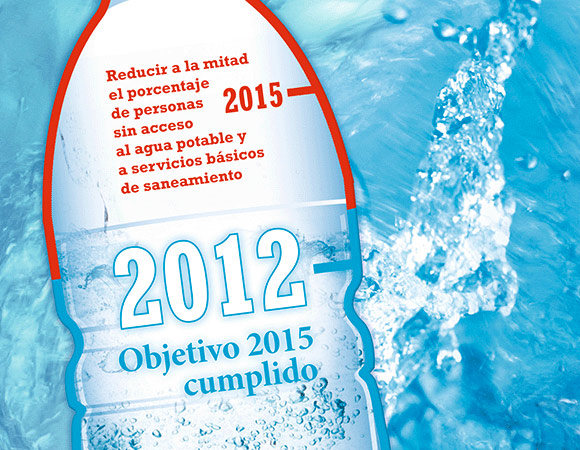 Reducir a la mitad el porcentaje de personas sin acceso al agua potable y a servicios básicos de saneamiento

2015

2012

Objetivo 2015 cumplido